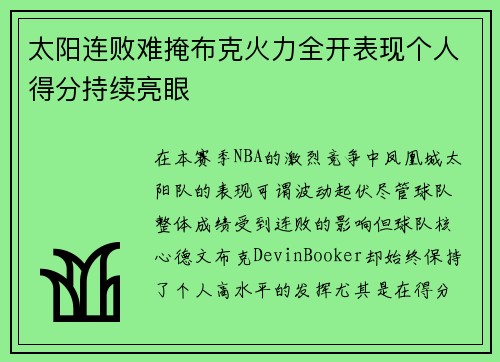 太阳连败难掩布克火力全开表现个人得分持续亮眼

在本赛季NBA的激烈竞争中凤凰城太阳队的表现可谓波动起伏尽管球队整体成绩受到连败的影响但球队核心德文布克DevinBooker却始终保持了个人高水平的发挥尤其是在得分